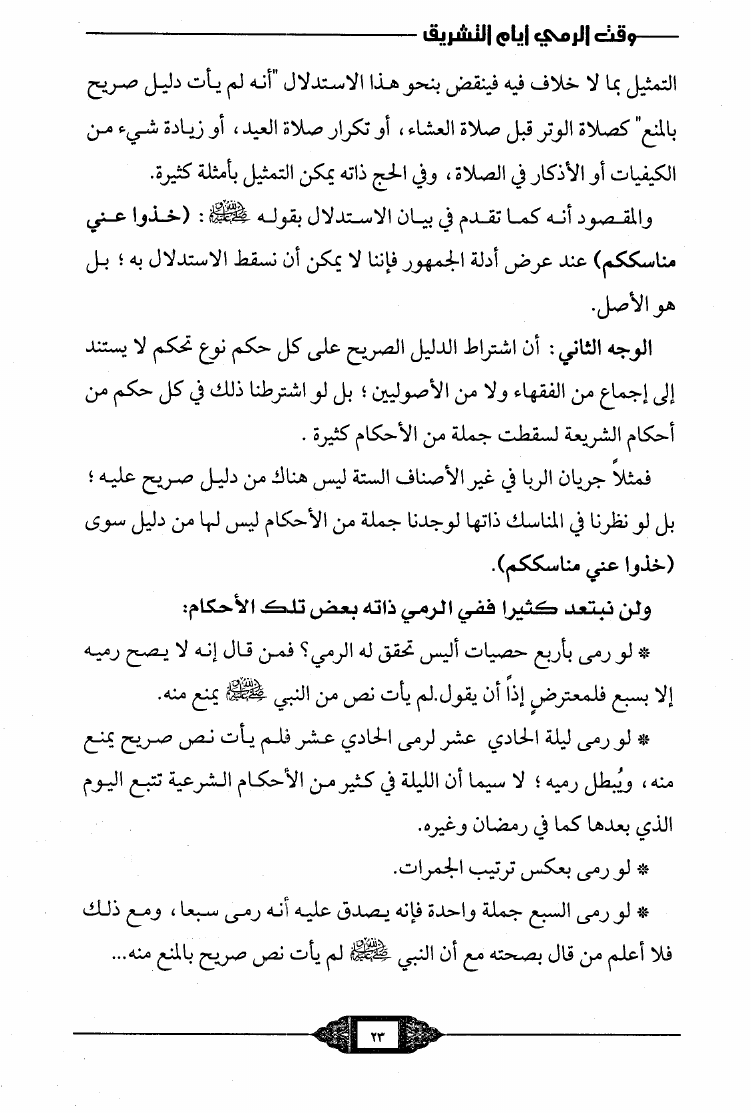 وقت الرمي أيام التشريق

التمثيل بما لا خلاف فيه فينقض بنحو هذا الاستدلال "أنه لم يأت دليل صريح بالمنع" كصلاة الوتر قبل صلاة العشاء، أو تكرار صلاة العيد، أو زيادة شيء من الكيفيات أو الأذكار في الصلاة، وفي الحج ذاته يمكن التمثيل بأمثلة كثيرة.

والمقصود أنه كما تقدم في بيان الاستدلال بقوله ﷺ: (خذوا عني مناسككم) عند عرض أدلة الجمهور فإننا لا يمكن أن نسقط الاستدلال به؛ بل هو الأصل.

الوجه الثاني: أن اشتراط الدليل الصريح على كل حكم نوع تحكم لا يستند إلى إجماع من الفقهاء ولا من الأصوليين؛ بل لو اشترطنا ذلك في كل حكم من أحكام الشريعة لسقطت جملة من الأحكام كثيرة .

فمثلاً جريان الربا في غير الأصناف الستة ليس هناك من دليل صريح عليه؛ بل لو نظرنا في المناسك ذاتها لوجدنا جملة من الأحكام ليس لها من دليل سوى (خذوا عني مناسككم).

ولن نبتعد كثيرا ففي الرمي ذاته بعض تلك الأحكام:

* لو رمى بأربع حصيات أليس تحقق له الرمي؟ فمن قال إنه لا يصح رميه إلا بسبع فلمعترضٍ إذاً أن يقول.لم يأت نص من النبي ﷺ يمنع منه.

* لو رمى ليلة الحادي عشر لرمى الحادي عشر فلم يأت نص صريح يمنع منه، ويُبطل رميه؛ لا سيما أن الليلة في كثير من الأحكام الشرعية تتبع اليوم الذي بعدها كما في رمضان وغيره.

* لو رمى بعكس ترتيب الجمرات.

* لو رمى السبع جملة واحدة فإنه يصدق عليه أنه رمى سبعا، ومع ذلك فلا أعلم من قال بصحته مع أن النبي ﷺ لم يأت نص صريح بالمنع منه...

٢٣